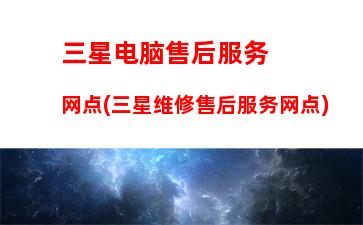 三星电脑售后服务

网点(三星维修售后服务网点)